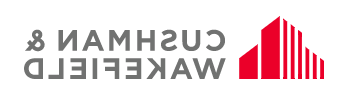 CUSHMAN &
WAKEFIELD